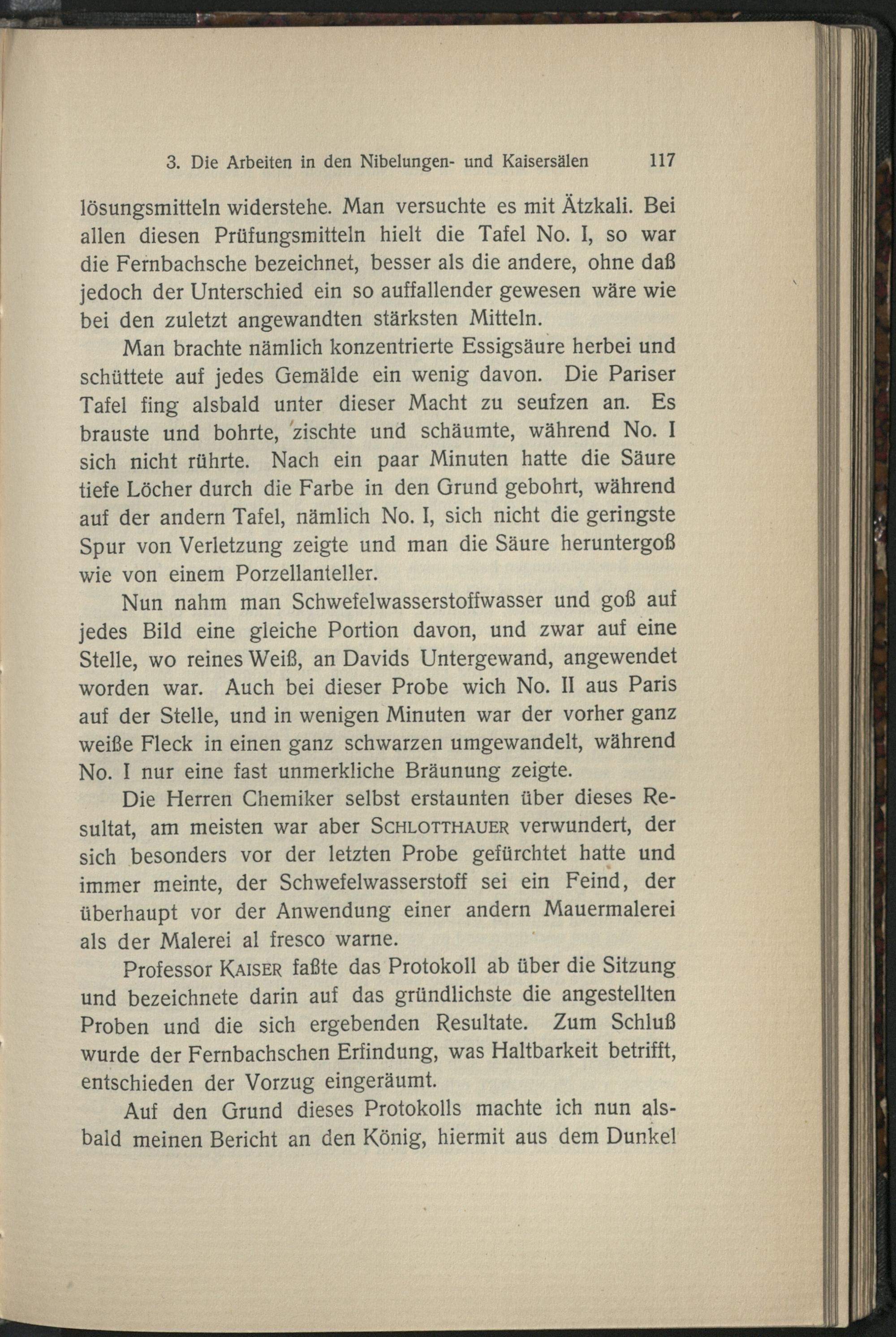 3. Die Arbeiten in den Nibelungen- und Kaisersälen 117

lösungsmitteln widerstehe. Man versuchte es mit Ätzkali. Bei allen diesen Prüfungsmitteln hielt die Tafel No. I, so war die Fernbachsche bezeichnet, besser als die andere, ohne daß jedoch der Unterschied ein so auffallender gewesen wäre wie bei den zuletzt angewandten stärksten Mitteln.

Man brachte nämlich konzentrierte Essigsäure herbei und schüttete auf jedes Gemälde ein wenig davon. Die Pariser Tafel fing alsbald unter dieser Macht zu seufzen an. Es brauste und bohrte, zischte und schäumte, während No. I sich nicht rührte. Nach ein paar Minuten hatte die Säure tiefe Löcher durch die Farbe in den Grund gebohrt, während auf der andern Tafel, nämlich No. I, sich nicht die geringste Spur von Verletzung zeigte und man die Säure heruntergoß wie von einem Porzellanteller.

Nun nahm man Schwefelwasserstoffwasser und goß auf jedes Bild eine gleiche Portion davon, und zwar auf eine Stelle, wo reines Weiß, an Davids Untergewand, angewendet worden war. Auch bei dieser Probe wich No. II aus Paris auf der Stelle, und in wenigen Minuten war der vorher ganz weiße Fleck in einen ganz schwarzen umgewandelt, während No. I nur eine fast unmerkliche Bräunung zeigte.

Die Herren Chemiker selbst erstaunten über dieses Resultat, am meisten war aber SCHLOTTHAUER verwundert, der sich besonders vor der letzten Probe gefürchtet hatte und immer meinte, der Schwefelwasserstoff sei ein Feind, der überhaupt vor der Anwendung einer andern Mauermalerei als der Malerei al fresco warne.

Professor KAISER faßte das Protokoll ab über die Sitzung und bezeichnete darin auf das gründlichste die angestellten Proben und die sich ergebenden Resultate. Zum Schluß wurde der Fernbachschen Erfindung, was Haltbarkeit betrifft, entschieden der Vorzug eingeräumt.

Auf den Grund dieses Protokolls machte ich nun alsbald meinen Bericht an den König, hiermit aus dem Dunkel